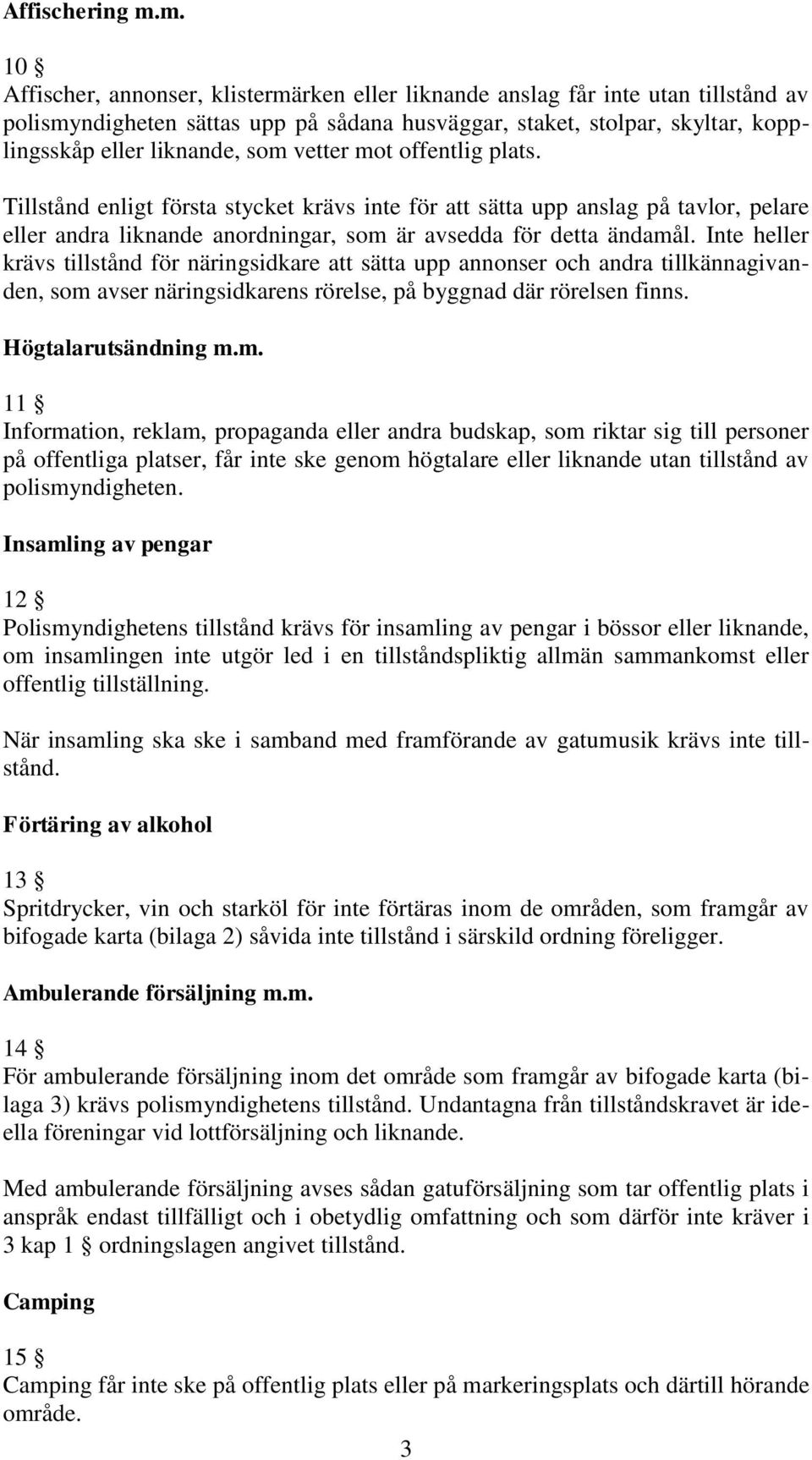 Affischering m.m.

10 §
Affischer, annonser, klistermärken eller liknande anslag får inte utan tillstånd av polismyndigheten sättas upp på sådana husväggar, staket, stolpar, skyltar, kopplingsskåp eller liknande, som vetter mot offentlig plats.

Tillstånd enligt första stycket krävs inte för att sätta upp anslag på tavlor, pelare eller andra liknande anordningar, som är avsedda för detta ändamål. Inte heller krävs tillstånd för näringsidkare att sätta upp annonser och andra tillkännagivanden, som avser näringsidkarens rörelse, på byggnad där rörelsen finns.

Högtalarutsändning m.m.

11 §
Information, reklam, propaganda eller andra budskap, som riktar sig till personer på offentliga platser, får inte ske genom högtalare eller liknande utan tillstånd av polismyndigheten.

Insamling av pengar

12 §
Polismyndighetens tillstånd krävs för insamling av pengar i bössor eller liknande, om insamlingen inte utgör led i en tillståndspliktig allmän sammankomst eller offentlig tillställning.

När insamling ska ske i samband med framförande av gatumusik krävs inte tillstånd.

Förtäring av alkohol

13 §
Spritdrycker, vin och starköl för inte förtäras inom de områden, som framgår av bifogade karta (bilaga 2) såvida inte tillstånd i särskild ordning föreligger.

Ambulerande försäljning m.m.

14 §
För ambulerande försäljning inom det område som framgår av bifogade karta (bilaga 3) krävs polismyndighetens tillstånd. Undantagna från tillståndskravet är ideella föreningar vid lottförsäljning och liknande.

Med ambulerande försäljning avses sådan gatuförsäljning som tar offentlig plats i anspråk endast tillfälligt och i obetydlig omfattning och som därför inte kräver i 3 kap 1 § ordningslagen angivet tillstånd.

Camping

15 §
Camping får inte ske på offentlig plats eller på markeringsplats och därtill hörande område.

3